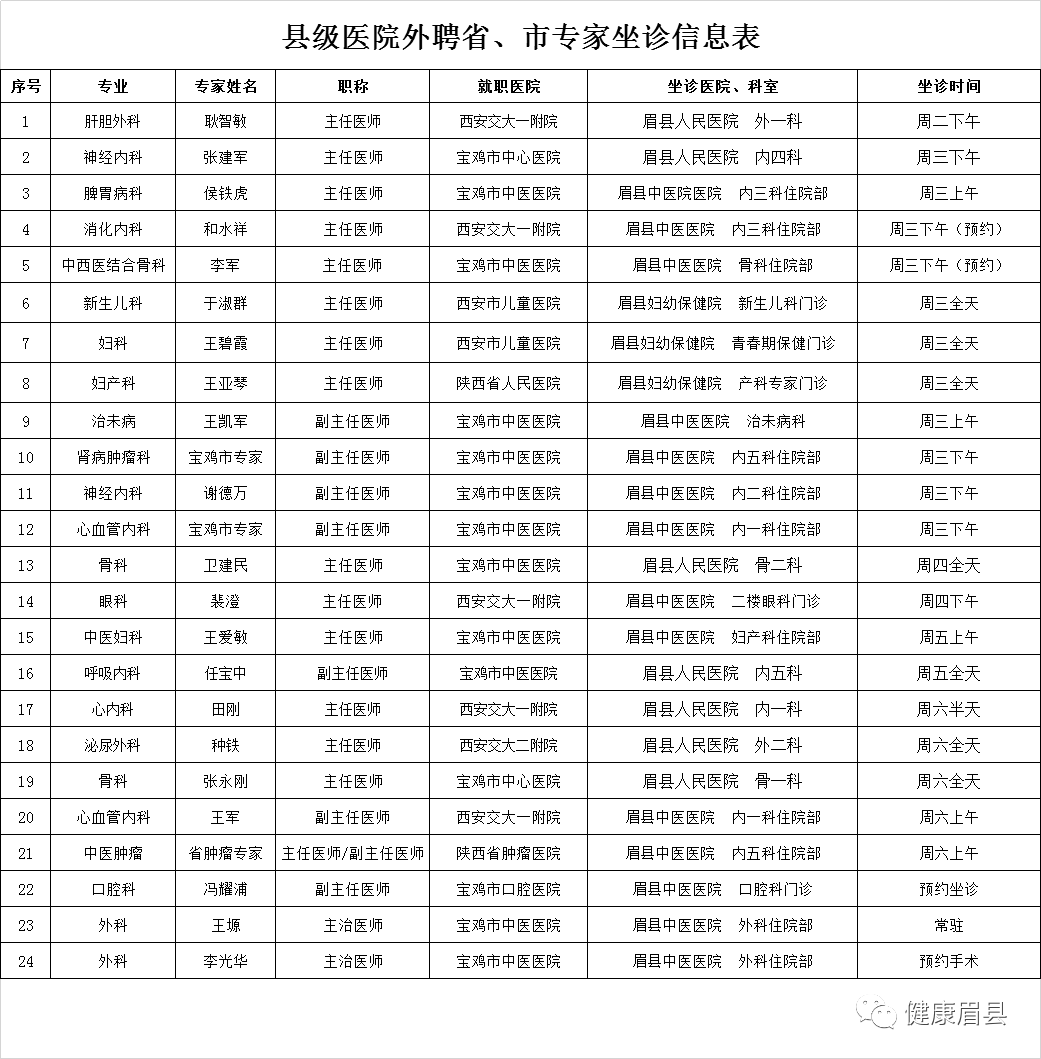 县级医院外聘省、市专家坐诊信息表

| 序号 | 专业 | 专家姓名 | 职称 | 就职医院 | 坐诊医院、科室 | 坐诊时间 |
|---|---|---|---|---|---|---|
| 1 | 肝胆外科 | 耿智敏 | 主任医师 | 西安交大一附院 | 眉县人民医院　外一科 | 周二下午 |
| 2 | 神经内科 | 张建军 | 主任医师 | 宝鸡市中心医院 | 眉县人民医院　内四科 | 周三下午 |
| 3 | 脾胃病科 | 侯铁虎 | 主任医师 | 宝鸡市中医医院 | 眉县中医院医院　内三科住院部 | 周三上午 |
| 4 | 消化内科 | 和水祥 | 主任医师 | 西安交大一附院 | 眉县中医医院　内三科住院部 | 周三下午（预约） |
| 5 | 中西医结合骨科 | 李军 | 主任医师 | 宝鸡市中医医院 | 眉县中医医院　骨科住院部 | 周三下午（预约） |
| 6 | 新生儿科 | 于淑群 | 主任医师 | 西安市儿童医院 | 眉县妇幼保健院　新生儿科门诊 | 周三全天 |
| 7 | 妇科 | 王碧霞 | 主任医师 | 西安市儿童医院 | 眉县妇幼保健院　青春期保健门诊 | 周三全天 |
| 8 | 妇产科 | 王亚琴 | 主任医师 | 陕西省人民医院 | 眉县妇幼保健院　产科专家门诊 | 周三全天 |
| 9 | 治未病 | 王凯军 | 副主任医师 | 宝鸡市中医医院 | 眉县中医医院　治未病科 | 周三上午 |
| 10 | 肾病肿瘤科 | 宝鸡市专家 | 副主任医师 | 宝鸡市中医医院 | 眉县中医医院　内五科住院部 | 周三下午 |
| 11 | 神经内科 | 谢德万 | 副主任医师 | 宝鸡市中医医院 | 眉县中医医院　内二科住院部 | 周三下午 |
| 12 | 心血管内科 | 宝鸡市专家 | 副主任医师 | 宝鸡市中医医院 | 眉县中医医院　内一科住院部 | 周三下午 |
| 13 | 骨科 | 卫建民 | 主任医师 | 宝鸡市中医医院 | 眉县人民医院　骨二科 | 周四全天 |
| 14 | 眼科 | 裴澄 | 主任医师 | 西安交大一附院 | 眉县中医医院　二楼眼科门诊 | 周四下午 |
| 15 | 中医妇科 | 王爱敏 | 主任医师 | 宝鸡市中医医院 | 眉县中医医院　妇产科住院部 | 周五上午 |
| 16 | 呼吸内科 | 任宝中 | 副主任医师 | 宝鸡市中医医院 | 眉县人民医院　内五科 | 周五全天 |
| 17 | 心内科 | 田刚 | 主任医师 | 西安交大一附院 | 眉县人民医院　内一科 | 周六半天 |
| 18 | 泌尿外科 | 种铁 | 主任医师 | 西安交大二附院 | 眉县人民医院　外二科 | 周六全天 |
| 19 | 骨科 | 张永刚 | 主任医师 | 宝鸡市中心医院 | 眉县人民医院　骨一科 | 周六全天 |
| 20 | 心血管内科 | 王军 | 副主任医师 | 西安交大一附院 | 眉县中医医院　内一科住院部 | 周六上午 |
| 21 | 中医肿瘤 | 省肿瘤专家 | 主任医师/副主任医师 | 陕西省肿瘤医院 | 眉县中医医院　内五科住院部 | 周六上午 |
| 22 | 口腔科 | 冯耀浦 | 副主任医师 | 宝鸡市口腔医院 | 眉县中医医院　口腔科门诊 | 预约坐诊 |
| 23 | 外科 | 王塬 | 主治医师 | 宝鸡市中医医院 | 眉县中医医院　外科住院部 | 常驻 |
| 24 | 外科 | 李光华 | 主治医师 | 宝鸡市中医医院 | 眉县中医医院　外科住院部 | 预约手术 |

健康眉县